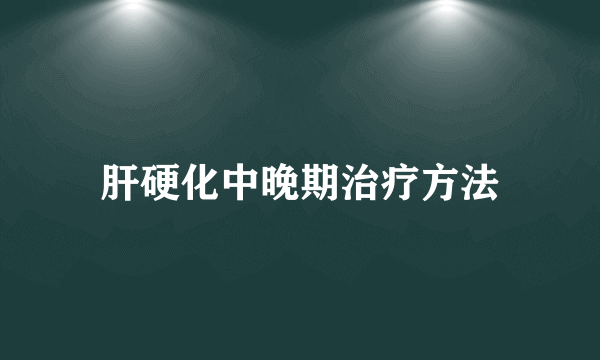 肝硬化中晚期治疗方法